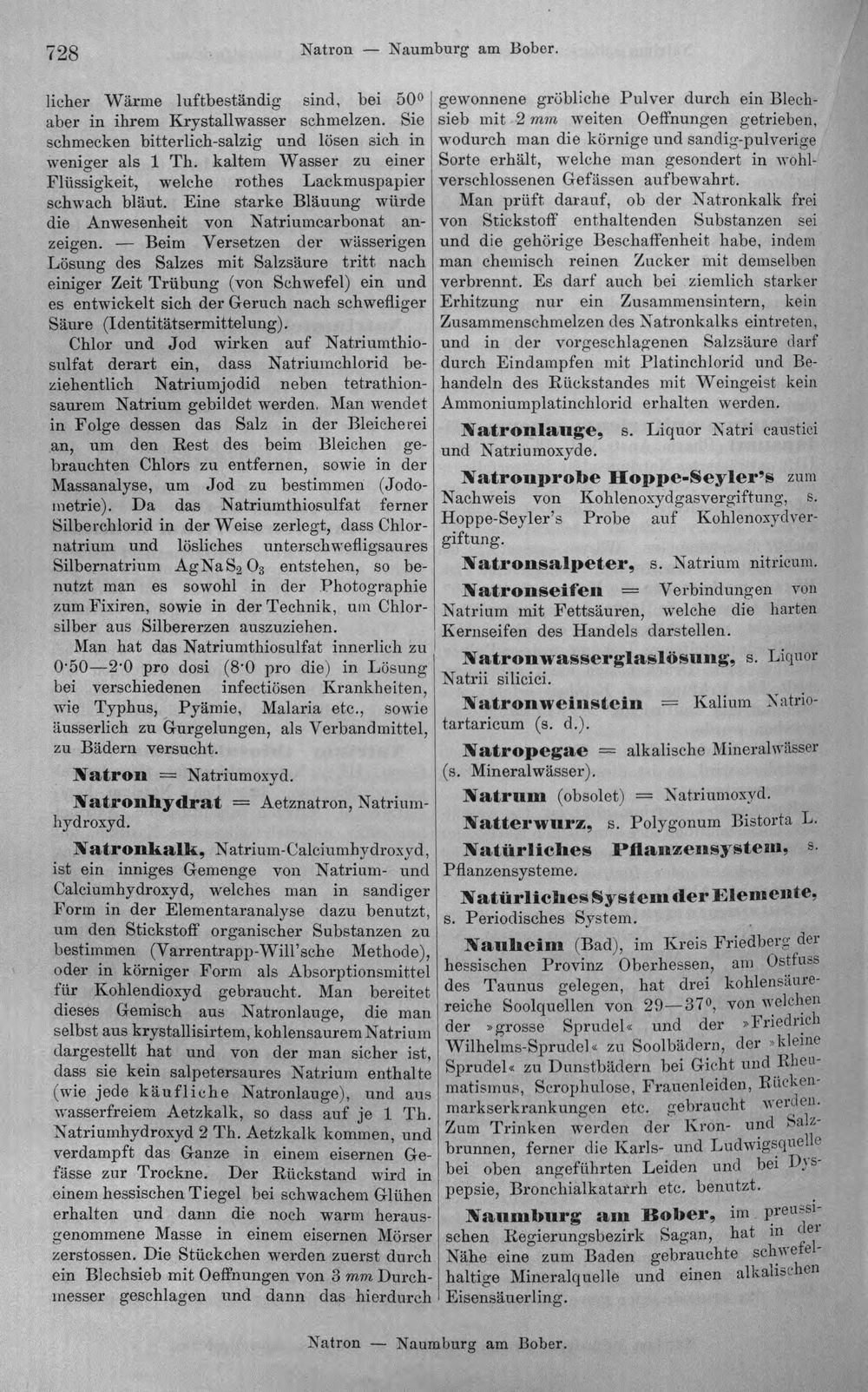 728 Natron — Naumburg am Bober.

licher Wärme luftbeständig sind, bei 50° aber in ihrem Krystallwasser schmelzen. Sie schmecken bitterlich-salzig und lösen sich in weniger als 1 Th. kaltem Wasser zu einer Flüssigkeit, welche rothes Lackmuspapier schwach bläut. Eine starke Bläuung würde die Anwesenheit von Natriumcarbonat anzeigen. — Beim Versetzen der wässerigen Lösung des Salzes mit Salzsäure tritt nach einiger Zeit Trübung (von Schwefel) ein und es entwickelt sich der Geruch nach schwefliger Säure (Identitätsermittelung).

Chlor und Jod wirken auf Natriumthiosulfat derart ein, dass Natriumchlorid beziehentlich Natriumjodid neben tetrathionsaurem Natrium gebildet werden. Man wendet in Folge dessen das Salz in der Bleicherei an, um den Rest des beim Bleichen gebrauchten Chlors zu entfernen, sowie in der Massanalyse, um Jod zu bestimmen (Jodometrie). Da das Natriumthiosulfat ferner Silberchlorid in der Weise zerlegt, dass Chlornatrium und lösliches unterschwefligsaures Silbernatrium $AgNaS_2O_3$ entstehen, so benutzt man es sowohl in der Photographie zum Fixiren, sowie in der Technik, um Chlorsilber aus Silbererzen auszuziehen.

Man hat das Natriumthiosulfat innerlich zu 0·50—2·0 pro dosi (8·0 pro die) in Lösung bei verschiedenen infectiösen Krankheiten, wie Typhus, Pyämie, Malaria etc., sowie äusserlich zu Gurgelungen, als Verbandmittel, zu Bädern versucht.

Natron = Natriumoxyd.

Natronhydrat = Aetznatron, Natriumhydroxyd.

Natronkalk, Natrium-Calciumhydroxyd, ist ein inniges Gemenge von Natrium- und Calciumhydroxyd, welches man in sandiger Form in der Elementaranalyse dazu benutzt, um den Stickstoff organischer Substanzen zu bestimmen (Varrentrapp-Will'sche Methode), oder in körniger Form als Absorptionsmittel für Kohlendioxyd gebraucht. Man bereitet dieses Gemisch aus Natronlauge, die man selbst aus krystallisirtem, kohlensaurem Natrium dargestellt hat und von der man sicher ist, dass sie kein salpetersaures Natrium enthalte (wie jede käufliche Natronlauge), und aus wasserfreiem Aetzkalk, so dass auf je 1 Th. Natriumhydroxyd 2 Th. Aetzkalk kommen, und verdampft das Ganze in einem eisernen Gefässe zur Trockne. Der Rückstand wird in einem hessischen Tiegel bei schwachem Glühen erhalten und dann die noch warm herausgenommene Masse in einem eisernen Mörser zerstossen. Die Stückchen werden zuerst durch ein Blechsieb mit Oeffnungen von 3 mm Durchmesser geschlagen und dann das hierdurch gewonnene gröbliche Pulver durch ein Blechsieb mit 2 mm weiten Oeffnungen getrieben, wodurch man die körnige und sandig-pulverige Sorte erhält, welche man gesondert in wohlverschlossenen Gefässen aufbewahrt.

Man prüft darauf, ob der Natronkalk frei von Stickstoff enthaltenden Substanzen sei und die gehörige Beschaffenheit habe, indem man chemisch reinen Zucker mit demselben verbrennt. Es darf auch bei ziemlich starker Erhitzung nur ein Zusammensintern, kein Zusammenschmelzen des Natronkalks eintreten, und in der vorgeschlagenen Salzsäure darf durch Eindampfen mit Platinchlorid und Behandeln des Rückstandes mit Weingeist kein Ammoniumplatinchlorid erhalten werden.

Natronlauge, s. Liquor Natri caustici und Natriumoxyde.

Natronprobe Hoppe-Seyler's zum Nachweis von Kohlenoxydgasvergiftung, s. Hoppe-Seyler's Probe auf Kohlenoxydvergiftung.

Natronsalpeter, s. Natrium nitricum.

Natronseifen = Verbindungen von Natrium mit Fettsäuren, welche die harten Kernseifen des Handels darstellen.

Natronwasserglaslösung, s. Liquor Natrii silicici.

Natronweinstein = Kalium Natriotartaricum (s. d.).

Natropegae = alkalische Mineralwässer (s. Mineralwässer).

Natrum (obsolet) = Natriumoxyd.

Natterwurz, s. Polygonum Bistorta L.

Natürliches Pflanzensystem, s. Pflanzensysteme.

Natürliches System der Elemente, s. Periodisches System.

Nauheim (Bad), im Kreis Friedberg der hessischen Provinz Oberhessen, am Ostfuss des Taunus gelegen, hat drei kohlensäurereiche Soolquellen von 29—37°, von welchen der »grosse Sprudel« und der »Friedrich Wilhelms-Sprudel« zu Soolbädern, der »kleine Sprudel« zu Dunstbädern bei Gicht und Rheumatismus, Scrophulose, Frauenleiden, Rückenmarkserkrankungen etc. gebraucht werden. Zum Trinken werden der Kron- und Salzbrunnen, ferner die Karls- und Ludwigsquelle bei oben angeführten Leiden und bei Dyspepsie, Bronchialkatarrh etc. benutzt.

Naumburg am Bober, im preussischen Regierungsbezirk Sagan, hat in der Nähe eine zum Baden gebrauchte schwefelhaltige Mineralquelle und einen alkalischen Eisensäuerling.

Natron — Naumburg am Bober.